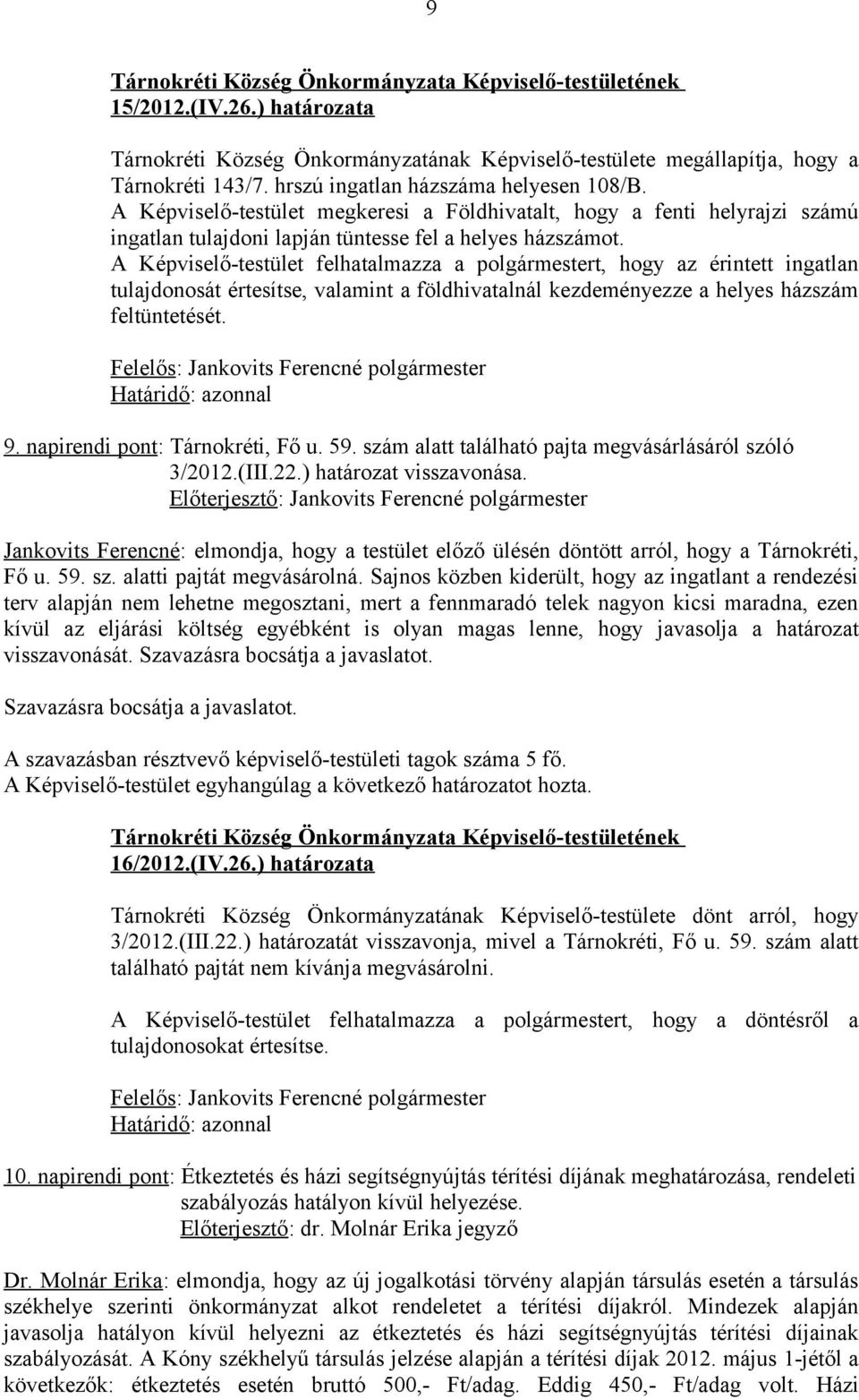 9

Tárnokréti Község Önkormányzata Képviselő-testületének 15/2012.(IV.26.) határozata

Tárnokréti Község Önkormányzatának Képviselő-testülete megállapítja, hogy a Tárnokréti 143/7. hrszú ingatlan házszáma helyesen 108/B.
A Képviselő-testület megkeresi a Földhivatalt, hogy a fenti helyrajzi számú ingatlan tulajdoni lapján tüntesse fel a helyes házszámot.
A Képviselő-testület felhatalmazza a polgármestert, hogy az érintett ingatlan tulajdonosát értesítse, valamint a földhivatalnál kezdeményezze a helyes házszám feltüntetését.

Felelős: Jankovits Ferencné polgármester
Határidő: azonnal

9. napirendi pont: Tárnokréti, Fő u. 59. szám alatt található pajta megvásárlásáról szóló 3/2012.(III.22.) határozat visszavonása.
Előterjesztő: Jankovits Ferencné polgármester

Jankovits Ferencné: elmondja, hogy a testület előző ülésén döntött arról, hogy a Tárnokréti, Fő u. 59. sz. alatti pajtát megvásárolná. Sajnos közben kiderült, hogy az ingatlant a rendezési terv alapján nem lehetne megosztani, mert a fennmaradó telek nagyon kicsi maradna, ezen kívül az eljárási költség egyébként is olyan magas lenne, hogy javasolja a határozat visszavonását. Szavazásra bocsátja a javaslatot.

Szavazásra bocsátja a javaslatot.

A szavazásban résztvevő képviselő-testületi tagok száma 5 fő.
A Képviselő-testület egyhangúlag a következő határozatot hozta.

Tárnokréti Község Önkormányzata Képviselő-testületének 16/2012.(IV.26.) határozata

Tárnokréti Község Önkormányzatának Képviselő-testülete dönt arról, hogy 3/2012.(III.22.) határozatát visszavonja, mivel a Tárnokréti, Fő u. 59. szám alatt található pajtát nem kívánja megvásárolni.

A Képviselő-testület felhatalmazza a polgármestert, hogy a döntésről a tulajdonosokat értesítse.

Felelős: Jankovits Ferencné polgármester
Határidő: azonnal

10. napirendi pont: Étkeztetés és házi segítségnyújtás térítési díjának meghatározása, rendeleti szabályozás hatályon kívül helyezése.
Előterjesztő: dr. Molnár Erika jegyző

Dr. Molnár Erika: elmondja, hogy az új jogalkotási törvény alapján társulás esetén a társulás székhelye szerinti önkormányzat alkot rendeletet a térítési díjakról. Mindezek alapján javasolja hatályon kívül helyezni az étkeztetés és házi segítségnyújtás térítési díjainak szabályozását. A Kóny székhelyű társulás jelzése alapján a térítési díjak 2012. május 1-jétől a következők: étkeztetés esetén bruttó 500,- Ft/adag. Eddig 450,- Ft/adag volt. Házi